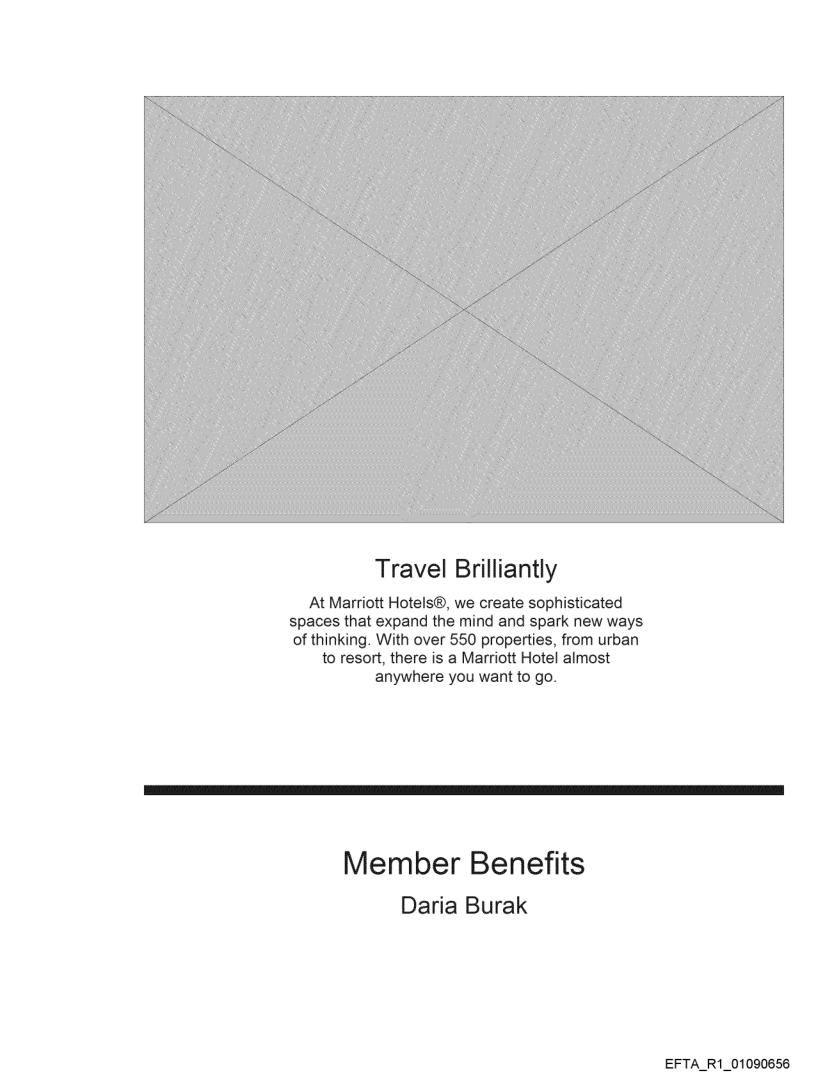 Travel Brilliantly

At Marriott Hotels®, we create sophisticated spaces that expand the mind and spark new ways of thinking. With over 550 properties, from urban to resort, there is a Marriott Hotel almost anywhere you want to go.

Member Benefits

Daria Burak

EFTA_R1_01090656